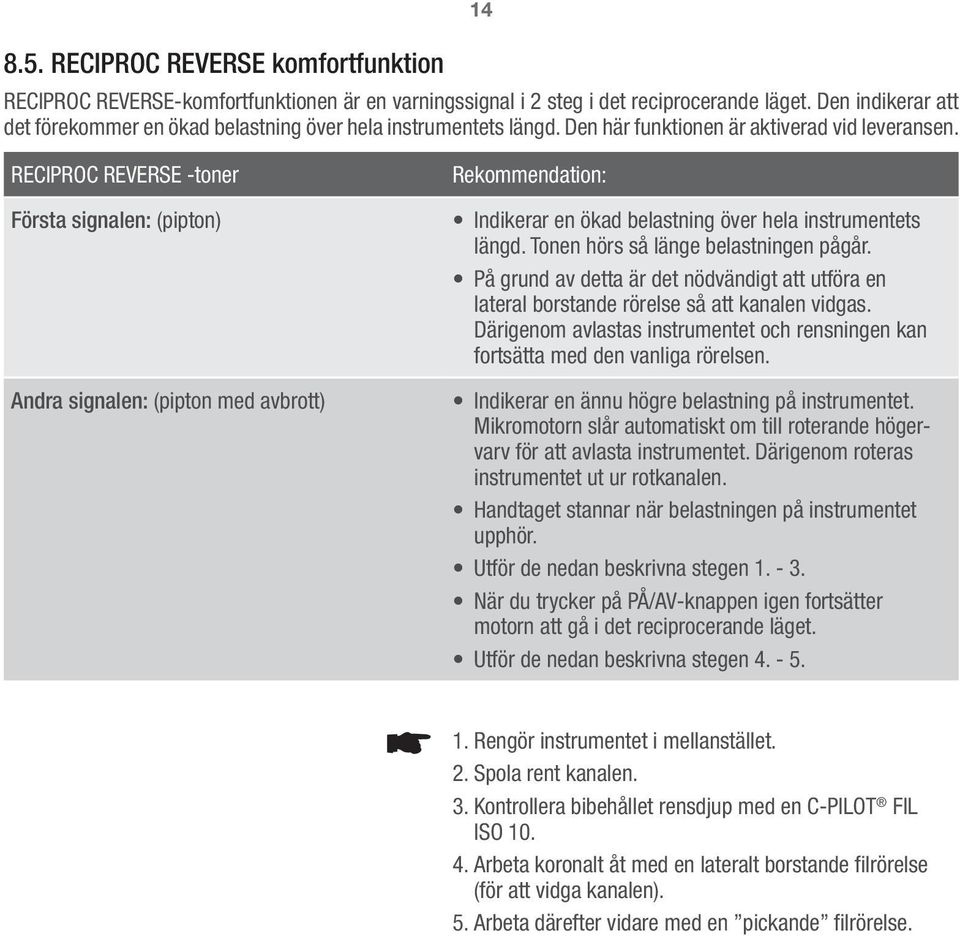 14

8.5. RECIPROC REVERSE komfortfunktion

RECIPROC REVERSE-komfortfunktionen är en varningssignal i 2 steg i det reciprocerande läget. Den indikerar att det förekommer en ökad belastning över hela instrumentets längd. Den här funktionen är aktiverad vid leveransen.

| RECIPROC REVERSE -toner | Rekommendation: |
|---|---|
| Första signalen: (pipton) | • Indikerar en ökad belastning över hela instrumentets längd. Tonen hörs så länge belastningen pågår. • På grund av detta är det nödvändigt att utföra en lateral borstande rörelse så att kanalen vidgas. Därigenom avlastas instrumentet och rensningen kan fortsätta med den vanliga rörelsen. |
| Andra signalen: (pipton med avbrott) | • Indikerar en ännu högre belastning på instrumentet. Mikromotorn slår automatiskt om till roterande högervarv för att avlasta instrumentet. Därigenom roteras instrumentet ut ur rotkanalen. • Handtaget stannar när belastningen på instrumentet upphör. • Utför de nedan beskrivna stegen 1. - 3. • När du trycker på PÅ/AV-knappen igen fortsätter motorn att gå i det reciprocerande läget. • Utför de nedan beskrivna stegen 4. - 5. |

1. Rengör instrumentet i mellanstället.
2. Spola rent kanalen.
3. Kontrollera bibehållet rensdjup med en C-PILOT® FIL ISO 10.
4. Arbeta koronalt åt med en lateralt borstande filrörelse (för att vidga kanalen).
5. Arbeta därefter vidare med en ”pickande” filrörelse.